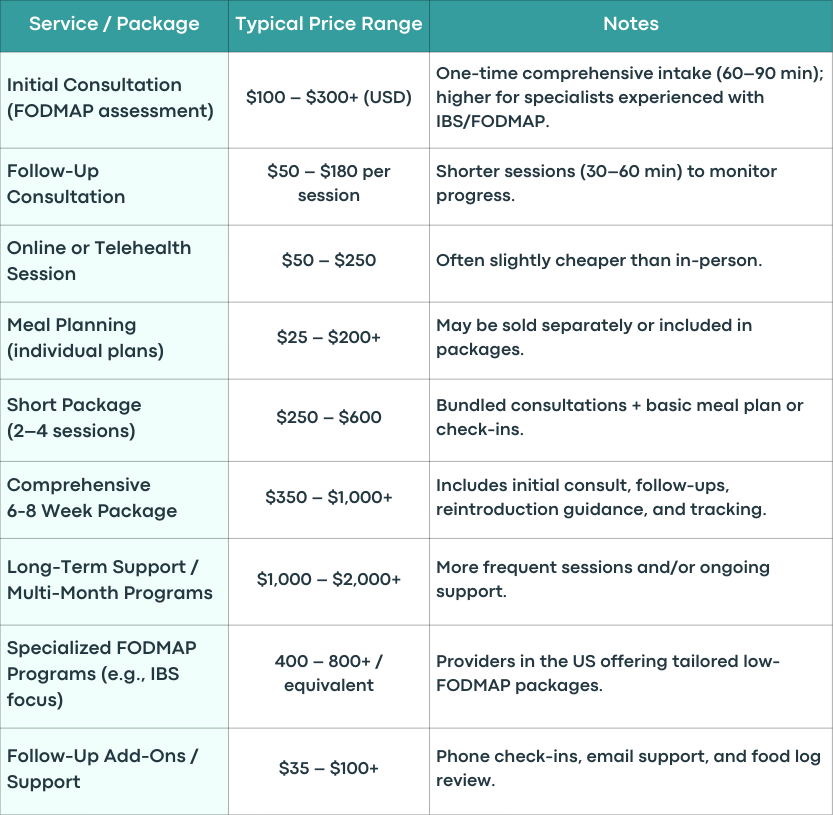 | Service / Package | Typical Price Range | Notes |
|---|---|---|
| Initial Consultation (FODMAP assessment) | \$100 – \$300+ (USD) | One-time comprehensive intake (60–90 min); higher for specialists experienced with IBS/FODMAP. |
| Follow-Up Consultation | \$50 – \$180 per session | Shorter sessions (30–60 min) to monitor progress. |
| Online or Telehealth Session | \$50 – \$250 | Often slightly cheaper than in-person. |
| Meal Planning (individual plans) | \$25 – \$200+ | May be sold separately or included in packages. |
| Short Package (2–4 sessions) | \$250 – \$600 | Bundled consultations + basic meal plan or check-ins. |
| Comprehensive 6-8 Week Package | \$350 – \$1,000+ | Includes initial consult, follow-ups, reintroduction guidance, and tracking. |
| Long-Term Support / Multi-Month Programs | \$1,000 – \$2,000+ | More frequent sessions and/or ongoing support. |
| Specialized FODMAP Programs (e.g., IBS focus) | 400 – 800+ / equivalent | Providers in the US offering tailored low-FODMAP packages. |
| Follow-Up Add-Ons / Support | \$35 – \$100+ | Phone check-ins, email support, and food log review. |